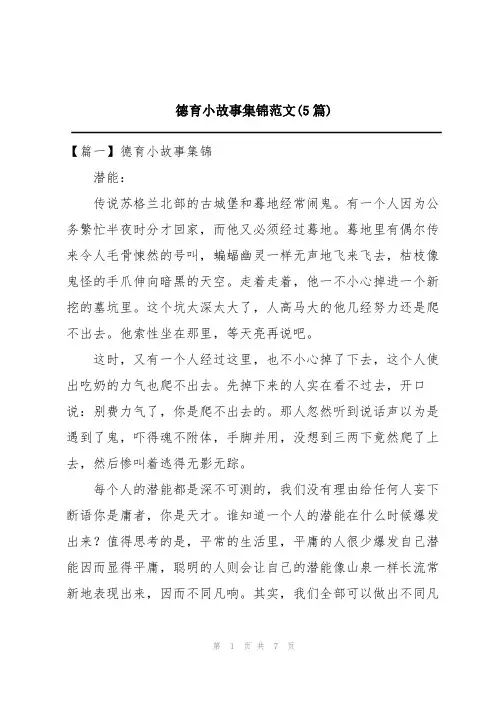 德育小故事集锦范文(5篇)

【篇一】德育小故事集锦

潜能：

传说苏格兰北部的古城堡和墓地经常闹鬼。有一个人因为公务繁忙半夜时分才回家，而他又必须经过墓地。墓地里有偶尔传来令人毛骨悚然的号叫，蝙蝠幽灵一样无声地飞来飞去，枯枝像鬼怪的手爪伸向暗黑的天空。走着走着，他一不小心掉进一个新挖的墓坑里。这个坑太深太大了，人高马大的他几经努力还是爬不出去。他索性坐在那里，等天亮再说吧。

这时，又有一个人经过这里，也不小心掉了下去，这个人使出吃奶的力气也爬不出去。先掉下来的人实在看不过去，开口说：别费力气了，你是爬不出去的。那人忽然听到说话声以为是遇到了鬼，吓得魂不附体，手脚并用，没想到三两下竟然爬了上去，然后惨叫着逃得无影无踪。

每个人的潜能都是深不可测的，我们没有理由给任何人妄下断语你是庸者，你是天才。谁知道一个人的潜能在什么时候爆发出来？值得思考的是，平常的生活里，平庸的人很少爆发自己潜能因而显得平庸，聪明的人则会让自己的潜能像山泉一样长流常新地表现出来，因而不同凡响。其实，我们全部可以做出不同凡

第 1 页 共 7 页